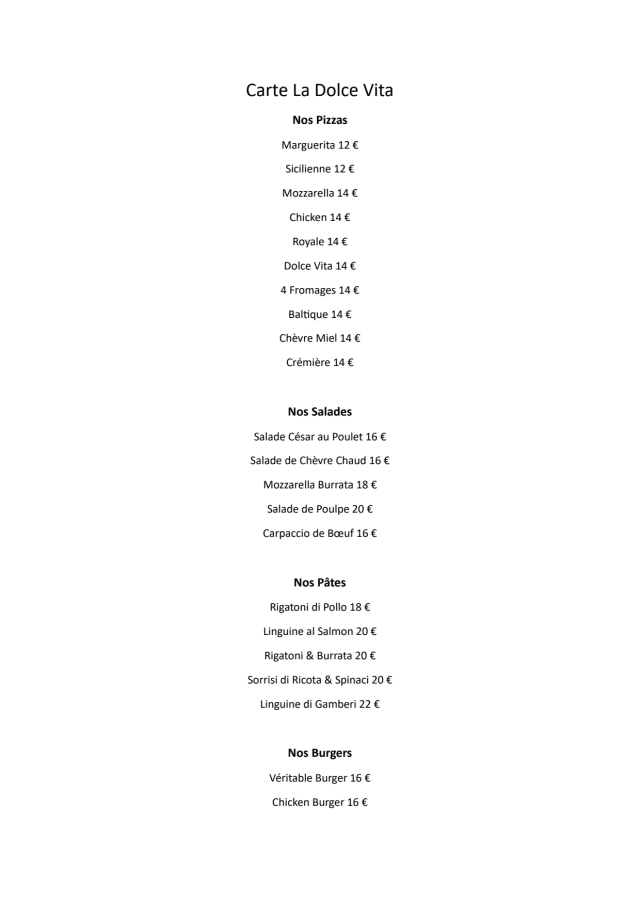 Carte La Dolce Vita

Nos Pizzas

Marguerita 12 €

Sicilienne 12 €

Mozzarella 14 €

Chicken 14 €

Royale 14 €

Dolce Vita 14 €

4 Fromages 14 €

Baltique 14 €

Chèvre Miel 14 €

Crémière 14 €

Nos Salades

Salade César au Poulet 16 €

Salade de Chèvre Chaud 16 €

Mozzarella Burrata 18 €

Salade de Poulpe 20 €

Carpaccio de Bœuf 16 €

Nos Pâtes

Rigatoni di Pollo 18 €

Linguine al Salmon 20 €

Rigatoni & Burrata 20 €

Sorrisi di Ricota & Spinaci 20 €

Linguine di Gamberi 22 €

Nos Burgers

Véritable Burger 16 €

Chicken Burger 16 €